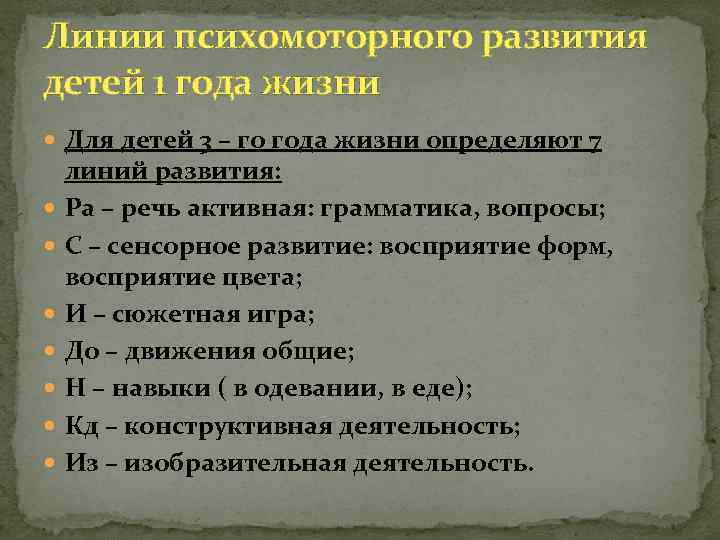 Линии психомоторного развития детей 1 года жизни

Для детей 3 – го года жизни определяют 7 линий развития:

Ра – речь активная: грамматика, вопросы;

С – сенсорное развитие: восприятие форм, восприятие цвета;

И – сюжетная игра;

До – движения общие;

Н – навыки ( в одевании, в еде);

Кд – конструктивная деятельность;

Из – изобразительная деятельность.